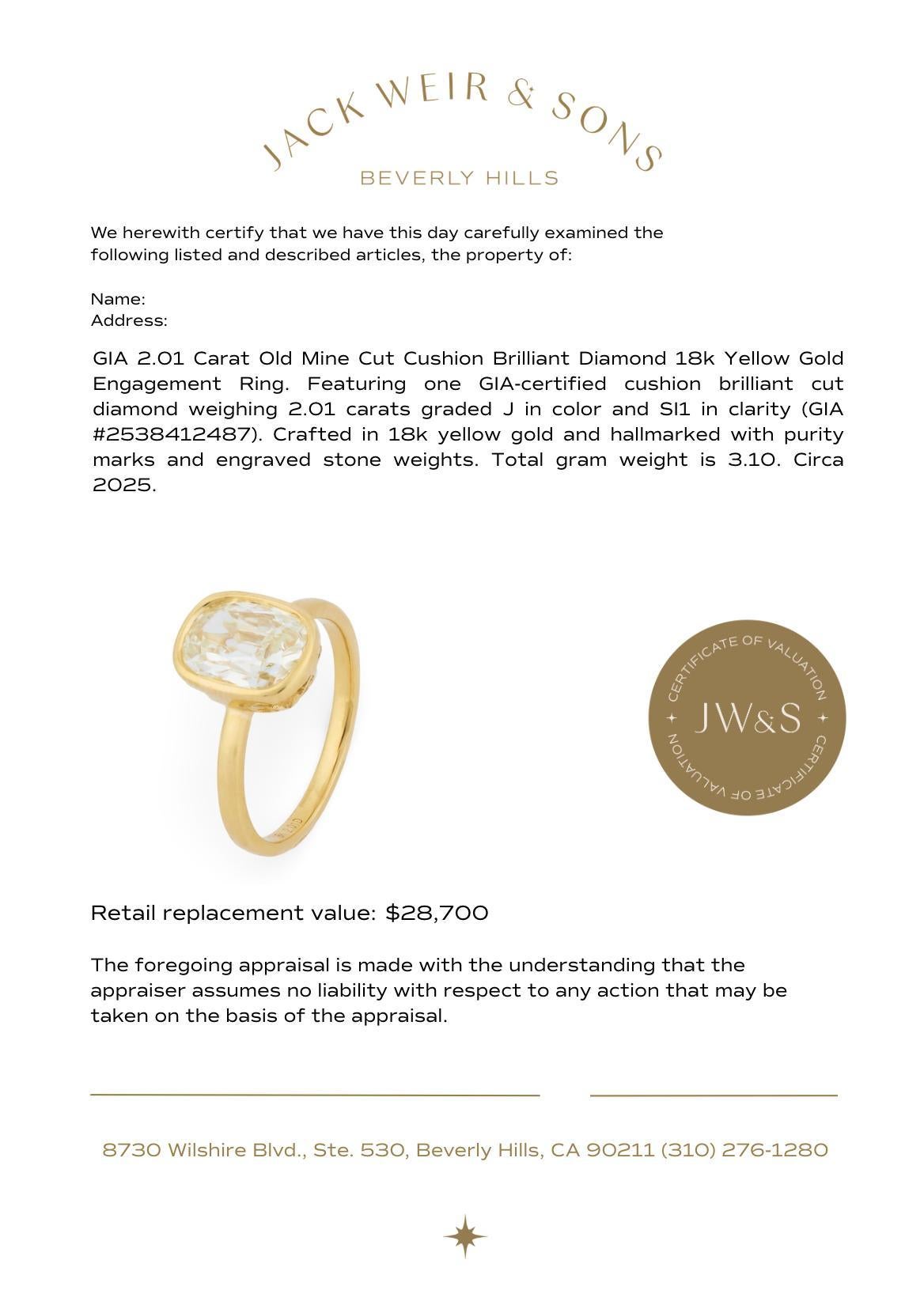 JACK WEIR & SONS
BEVERLY HILLS

We herewith certify that we have this day carefully examined the following listed and described articles, the property of:

Name:
Address:

GIA 2.01 Carat Old Mine Cut Cushion Brilliant Diamond 18k Yellow Gold Engagement Ring. Featuring one GIA-certified cushion brilliant cut diamond weighing 2.01 carats graded J in color and SI1 in clarity (GIA #2538412487). Crafted in 18k yellow gold and hallmarked with purity marks and engraved stone weights. Total gram weight is 3.10. Circa 2025.

CERTIFICATE OF VALUATION
JW&S
CERTIFICATE OF VALUATION

Retail replacement value: $28,700

The foregoing appraisal is made with the understanding that the appraiser assumes no liability with respect to any action that may be taken on the basis of the appraisal.

8730 Wilshire Blvd., Ste. 530, Beverly Hills, CA 90211 (310) 276-1280